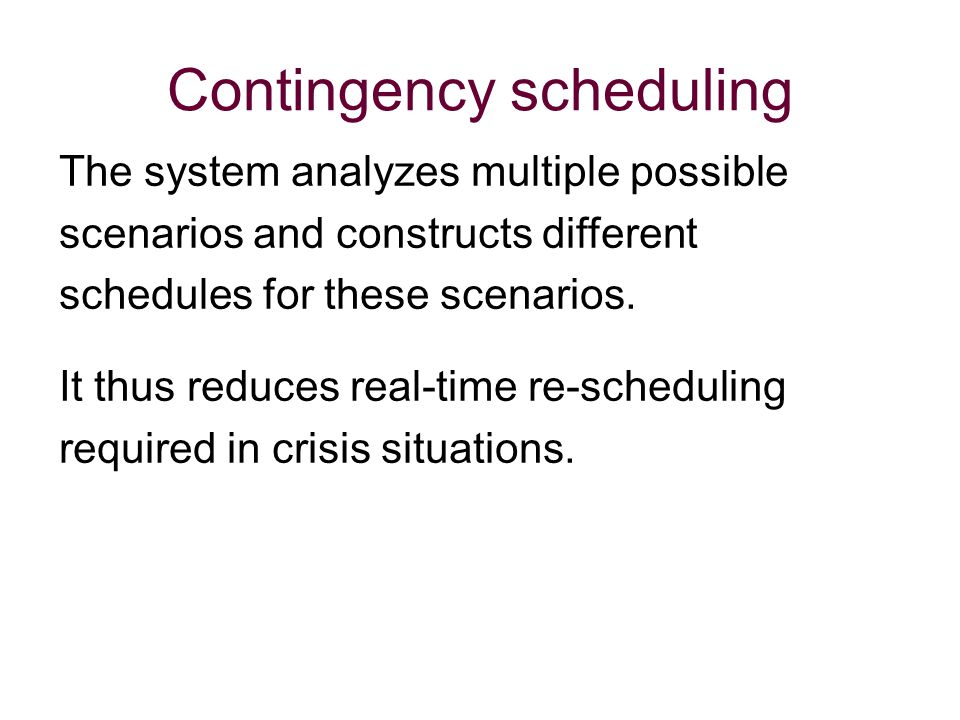 Contingency scheduling

The system analyzes multiple possible scenarios and constructs different schedules for these scenarios.

It thus reduces real-time re-scheduling required in crisis situations.